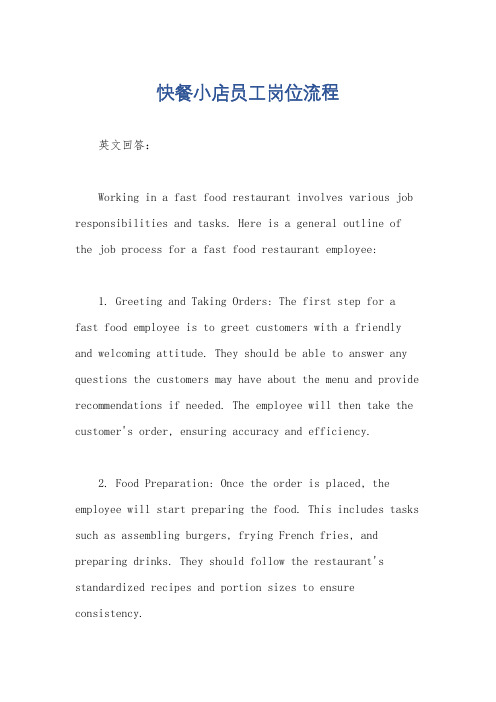 快餐小店员工岗位流程

英文回答：

Working in a fast food restaurant involves various job responsibilities and tasks. Here is a general outline of the job process for a fast food restaurant employee:

1. Greeting and Taking Orders: The first step for a fast food employee is to greet customers with a friendly and welcoming attitude. They should be able to answer any questions the customers may have about the menu and provide recommendations if needed. The employee will then take the customer's order, ensuring accuracy and efficiency.

2. Food Preparation: Once the order is placed, the employee will start preparing the food. This includes tasks such as assembling burgers, frying French fries, and preparing drinks. They should follow the restaurant's standardized recipes and portion sizes to ensure consistency.